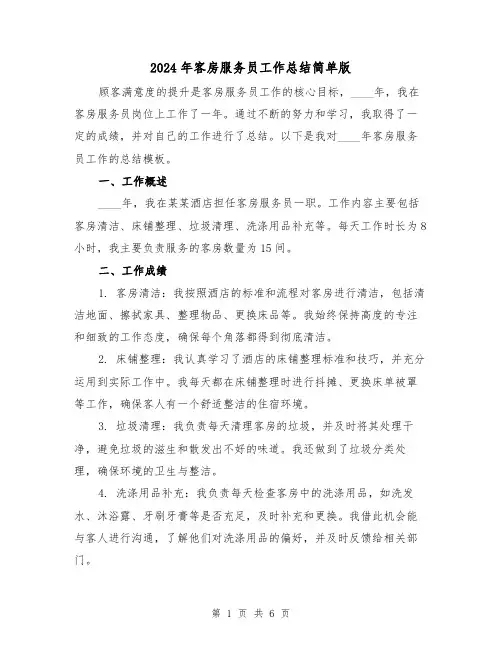 2024年客房服务员工作总结简单版

顾客满意度的提升是客房服务员工作的核心目标，____年，我在客房服务员岗位上工作了一年。通过不断的努力和学习，我取得了一定的成绩，并对自己的工作进行了总结。以下是我对____年客房服务员工作的总结模板。

一、工作概述

____年，我在某某酒店担任客房服务员一职。工作内容主要包括客房清洁、床铺整理、垃圾清理、洗涤用品补充等。每天工作时长为8小时，我主要负责服务的客房数量为15间。

二、工作成绩

1. 客房清洁：我按照酒店的标准和流程对客房进行清洁，包括清洁地面、擦拭家具、整理物品、更换床品等。我始终保持高度的专注和细致的工作态度，确保每个角落都得到彻底清洁。

2. 床铺整理：我认真学习了酒店的床铺整理标准和技巧，并充分运用到实际工作中。我每天都在床铺整理时进行抖摊、更换床单被罩等工作，确保客人有一个舒适整洁的住宿环境。

3. 垃圾清理：我负责每天清理客房的垃圾，并及时将其处理干净，避免垃圾的滋生和散发出不好的味道。我还做到了垃圾分类处理，确保环境的卫生与整洁。

4. 洗涤用品补充：我负责每天检查客房中的洗涤用品，如洗发水、沐浴露、牙刷牙膏等是否充足，及时补充和更换。我借此机会能与客人进行沟通，了解他们对洗涤用品的偏好，并及时反馈给相关部门。

第 1 页 共 6 页